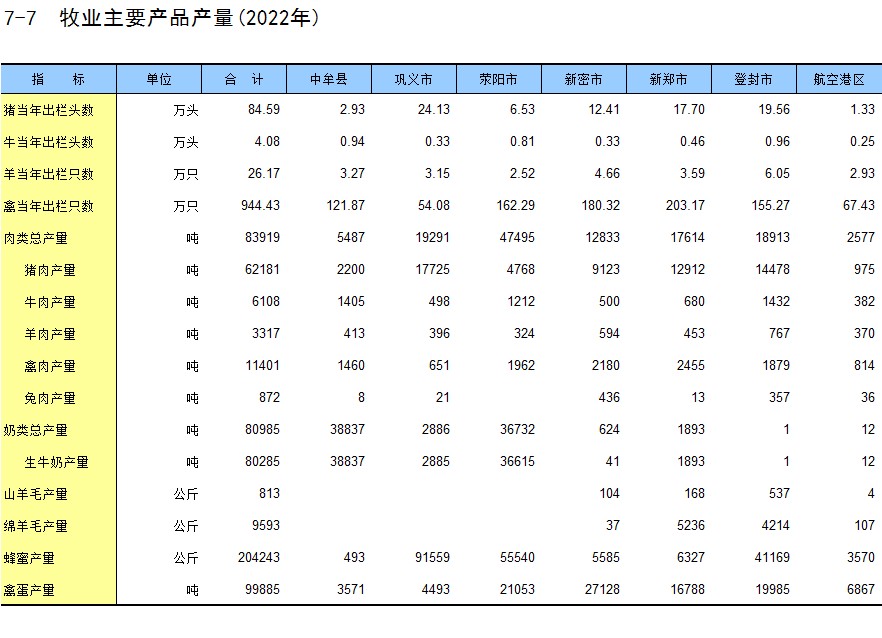 7-7 牧业主要产品产量(2022年)

| 指 标 | 单位 | 合 计 | 中牟县 | 巩义市 | 荥阳市 | 新密市 | 新郑市 | 登封市 | 航空港区 |
|---|---|---|---|---|---|---|---|---|---|
| 猪当年出栏头数 | 万头 | 84.59 | 2.93 | 24.13 | 6.53 | 12.41 | 17.70 | 19.56 | 1.33 |
| 牛当年出栏头数 | 万头 | 4.08 | 0.94 | 0.33 | 0.81 | 0.33 | 0.46 | 0.96 | 0.25 |
| 羊当年出栏只数 | 万只 | 26.17 | 3.27 | 3.15 | 2.52 | 4.66 | 3.59 | 6.05 | 2.93 |
| 禽当年出栏只数 | 万只 | 944.43 | 121.87 | 54.08 | 162.29 | 180.32 | 203.17 | 155.27 | 67.43 |
| 肉类总产量 | 吨 | 83919 | 5487 | 19291 | 47495 | 12833 | 17614 | 18913 | 2577 |
| 猪肉产量 | 吨 | 62181 | 2200 | 17725 | 4768 | 9123 | 12912 | 14478 | 975 |
| 牛肉产量 | 吨 | 6108 | 1405 | 498 | 1212 | 500 | 680 | 1432 | 382 |
| 羊肉产量 | 吨 | 3317 | 413 | 396 | 324 | 594 | 453 | 767 | 370 |
| 禽肉产量 | 吨 | 11401 | 1460 | 651 | 1962 | 2180 | 2455 | 1879 | 814 |
| 兔肉产量 | 吨 | 872 | 8 | 21 | | 436 | 13 | 357 | 36 |
| 奶类总产量 | 吨 | 80985 | 38837 | 2886 | 36732 | 624 | 1893 | 1 | 12 |
| 生牛奶产量 | 吨 | 80285 | 38837 | 2885 | 36615 | 41 | 1893 | 1 | 12 |
| 山羊毛产量 | 公斤 | 813 | | | | 104 | 168 | 537 | 4 |
| 绵羊毛产量 | 公斤 | 9593 | | | | 37 | 5236 | 4214 | 107 |
| 蜂蜜产量 | 公斤 | 204243 | 493 | 91559 | 55540 | 5585 | 6327 | 41169 | 3570 |
| 禽蛋产量 | 吨 | 99885 | 3571 | 4493 | 21053 | 27128 | 16788 | 19985 | 6867 |